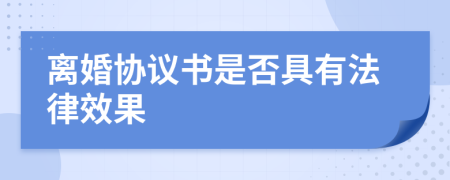 离婚协议书是否具有法律效果